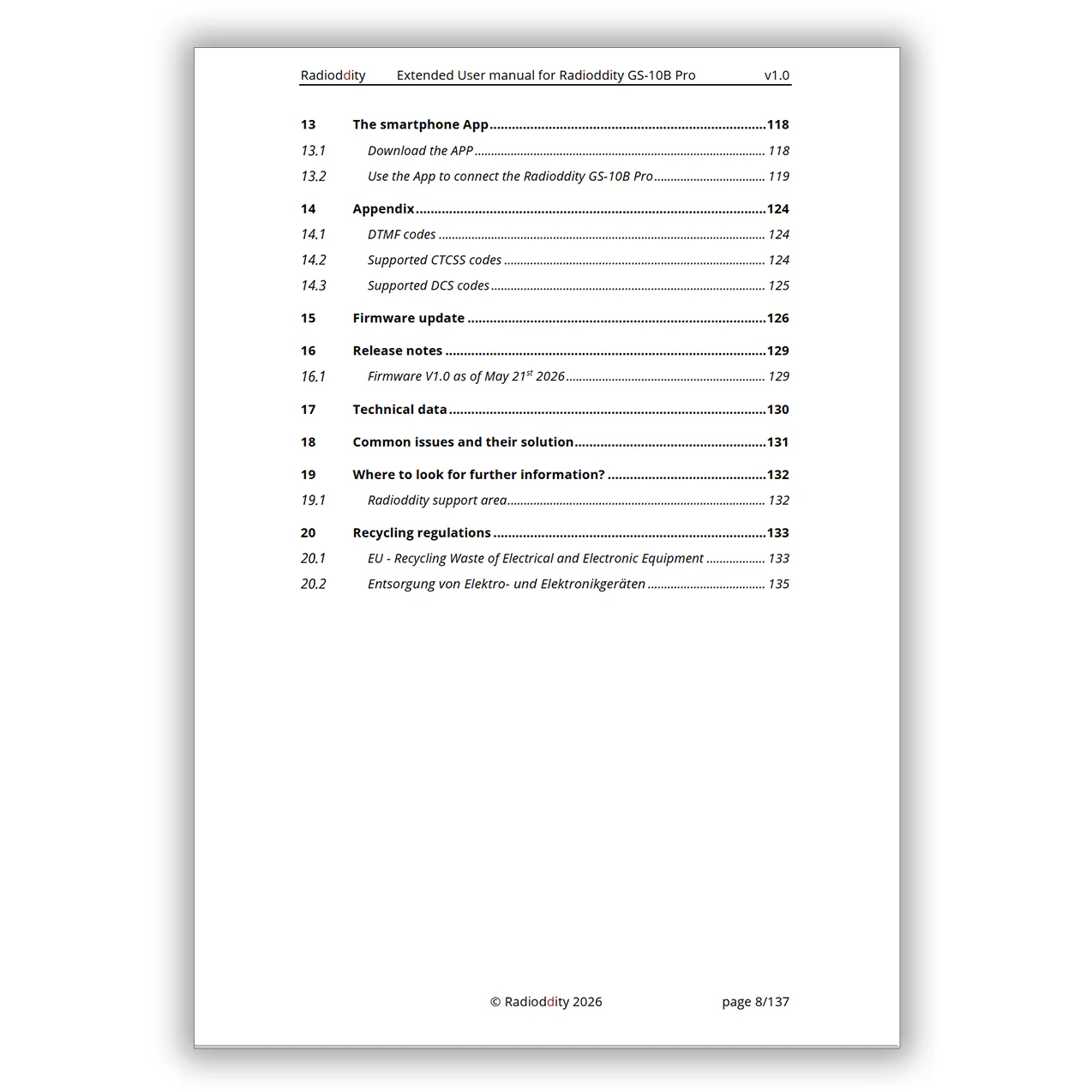 Radioddity Extended User manual for Radioddity GS-10B Pro v1.0

13 The smartphone App 118
13.1 Download the APP 118
13.2 Use the App to connect the Radioddity GS-10B Pro 119
14 Appendix 124
14.1 DTMF codes 124
14.2 Supported CTCSS codes 124
14.3 Supported DCS codes 125
15 Firmware update 126
16 Release notes 129
16.1 Firmware V1.0 as of May 21$^{st}$ 2026 129
17 Technical data 130
18 Common issues and their solution 131
19 Where to look for further information? 132
19.1 Radioddity support area 132
20 Recycling regulations 133
20.1 EU - Recycling Waste of Electrical and Electronic Equipment 133
20.2 Entsorgung von Elektro- und Elektronikgeräten 135

© Radioddity 2026 page 8/137